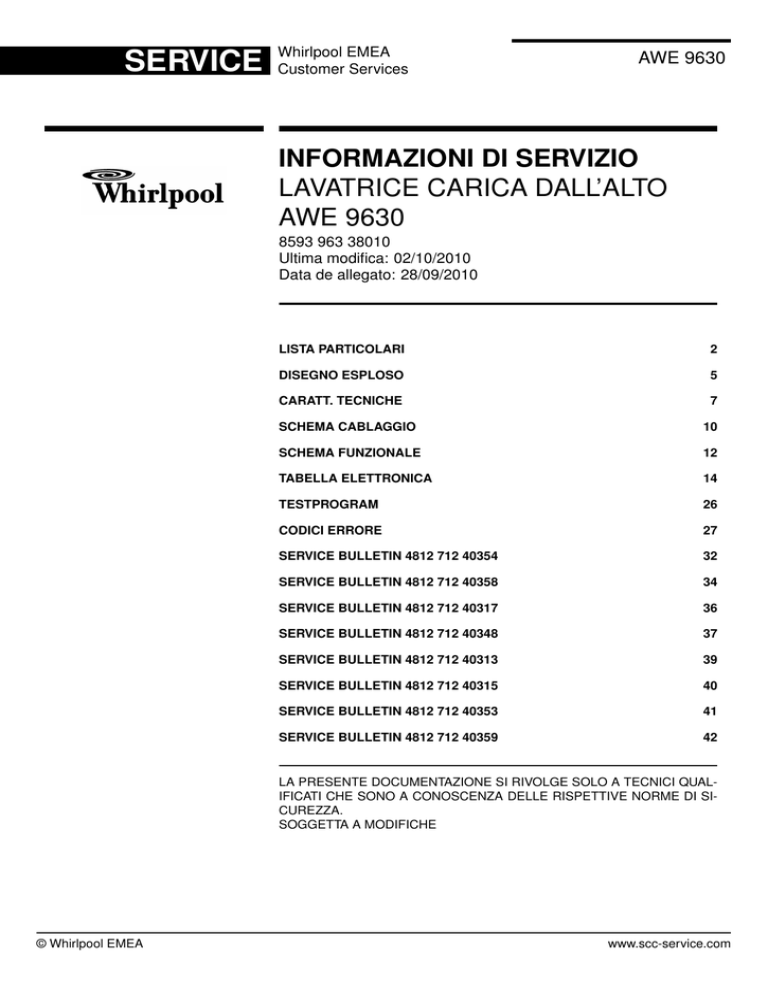 SERVICE Whirlpool EMEA
Customer Services

AWE 9630

Whirlpool

INFORMAZIONI DI SERVIZIO
LAVATRICE CARICA DALL'ALTO
AWE 9630

8593 963 38010
Ultima modifica: 02/10/2010
Data de allegato: 28/09/2010

| | |
|---|---|
| LISTA PARTICOLARI | 2 |
| DISEGNO ESPLOSO | 5 |
| CARATT. TECNICHE | 7 |
| SCHEMA CABLAGGIO | 10 |
| SCHEMA FUNZIONALE | 12 |
| TABELLA ELETTRONICA | 14 |
| TESTPROGRAM | 26 |
| CODICI ERRORE | 27 |
| SERVICE BULLETIN 4812 712 40354 | 32 |
| SERVICE BULLETIN 4812 712 40358 | 34 |
| SERVICE BULLETIN 4812 712 40317 | 36 |
| SERVICE BULLETIN 4812 712 40348 | 37 |
| SERVICE BULLETIN 4812 712 40313 | 39 |
| SERVICE BULLETIN 4812 712 40315 | 40 |
| SERVICE BULLETIN 4812 712 40353 | 41 |
| SERVICE BULLETIN 4812 712 40359 | 42 |

LA PRESENTE DOCUMENTAZIONE SI RIVOLGE SOLO A TECNICI QUALIFICATI CHE SONO A CONOSCENZA DELLE RISPETTIVE NORME DI SICUREZZA.
SOGGETTA A MODIFICHE

© Whirlpool EMEA

www.scc-service.com